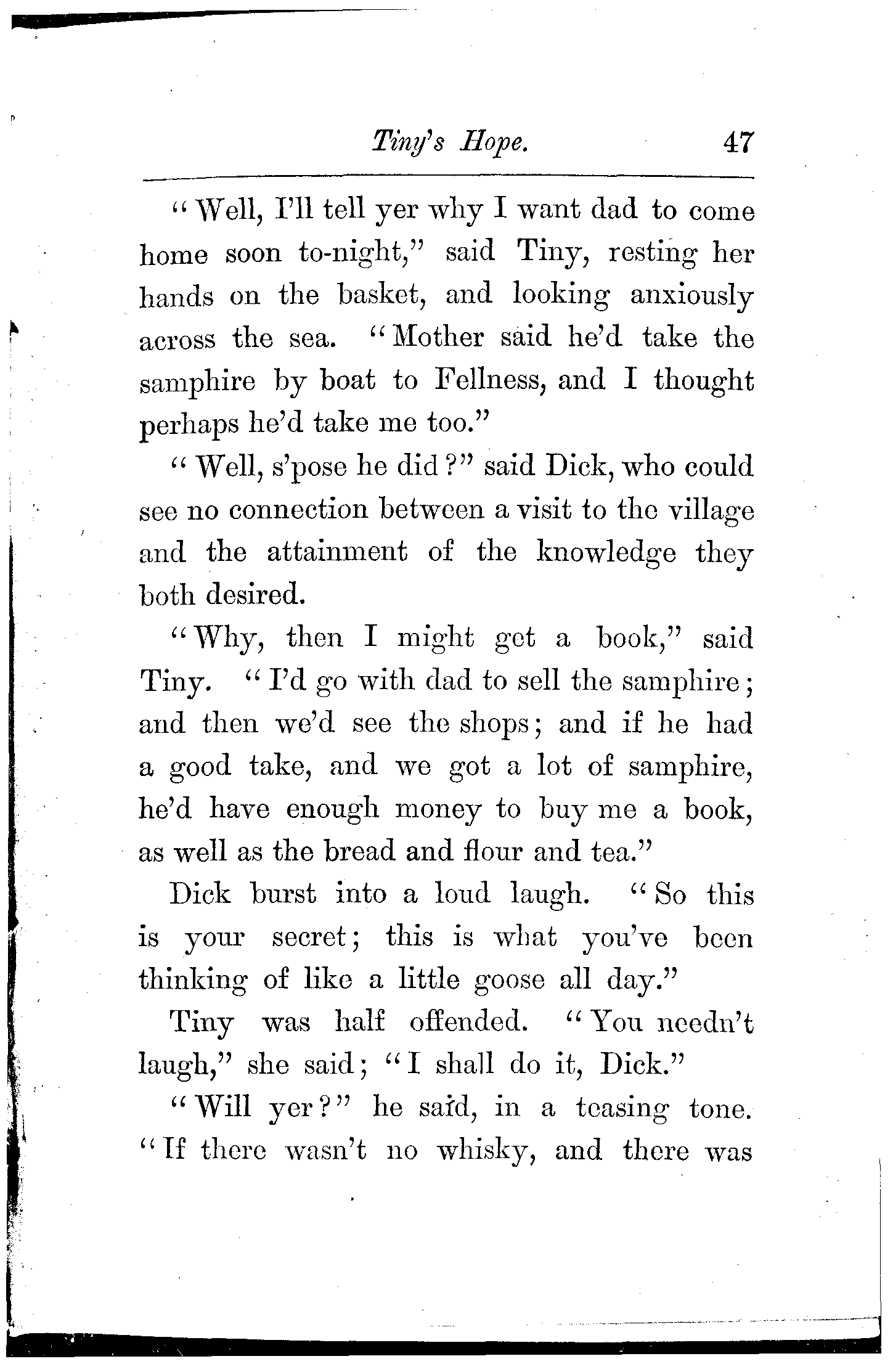 Tiny's Hope. 47

"Well, I'll tell yer why I want dad to come home soon to-night," said Tiny, resting her hands on the basket, and looking anxiously across the sea. "Mother said he'd take the samphire by boat to Fellness, and I thought perhaps he'd take me too."

"Well, s'pose he did?" said Dick, who could see no connection between a visit to the village and the attainment of the knowledge they both desired.

"Why, then I might get a book," said Tiny. "I'd go with dad to sell the samphire; and then we'd see the shops; and if he had a good take, and we got a lot of samphire, he'd have enough money to buy me a book, as well as the bread and flour and tea."

Dick burst into a loud laugh. "So this is your secret; this is what you've been thinking of like a little goose all day."

Tiny was half offended. "You needn't laugh," she said; "I shall do it, Dick."

"Will yer?" he said, in a teasing tone. "If there wasn't no whisky, and there was